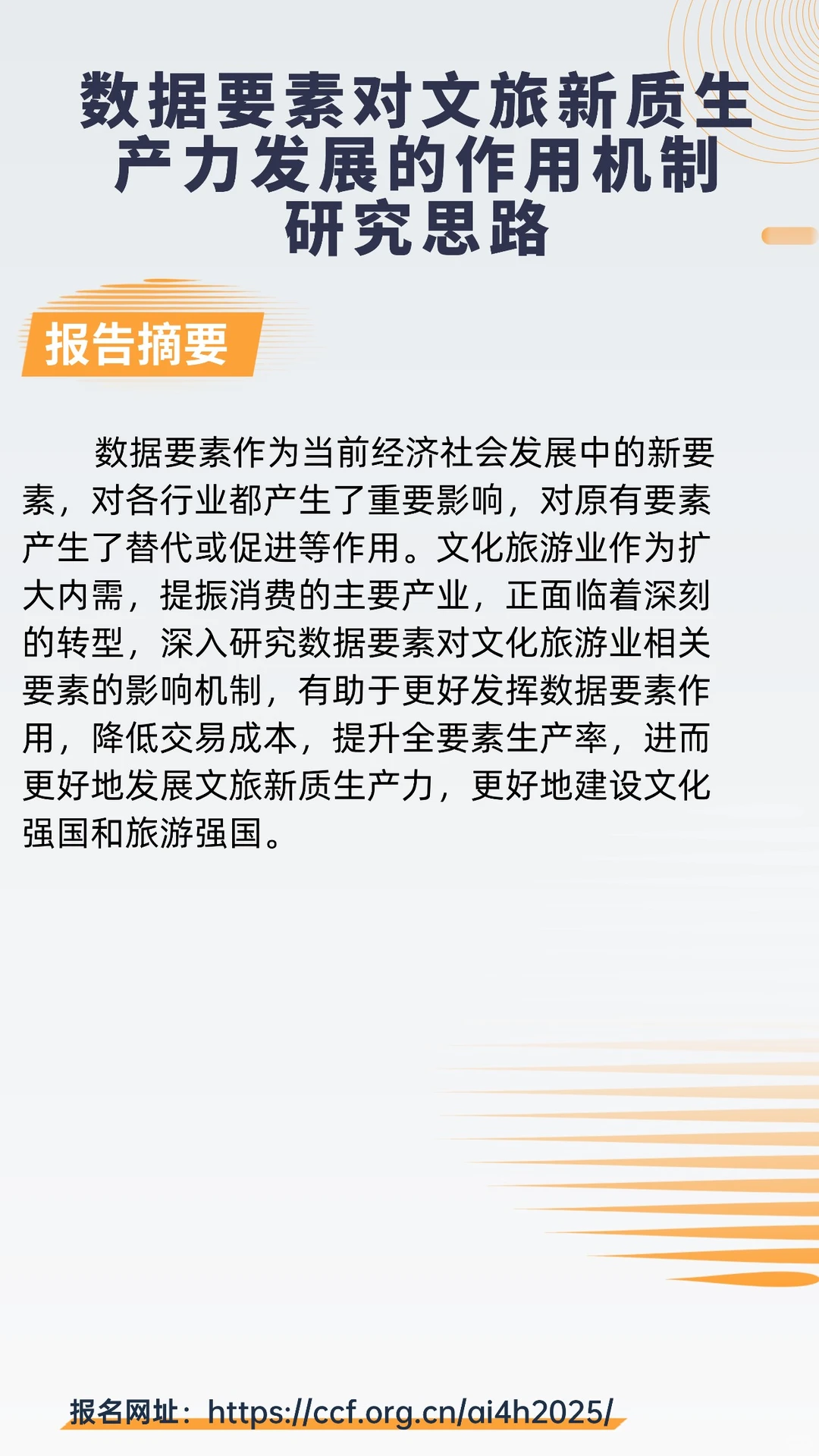 数据要素对文旅新质生产力发展的作用机制研究思路

报告摘要

数据要素作为当前经济社会发展中的新要素，对各行业都产生了重要影响，对原有要素产生了替代或促进等作用。文化旅游业作为扩大内需，提振消费的主要产业，正面临着深刻的转型，深入研究数据要素对文化旅游业相关要素的影响机制，有助于更好发挥数据要素作用，降低交易成本，提升全要素生产率，进而更好地发展文旅新质生产力，更好地建设文化强国和旅游强国。

报名网址：https://ccf.org.cn/ai4h2025/